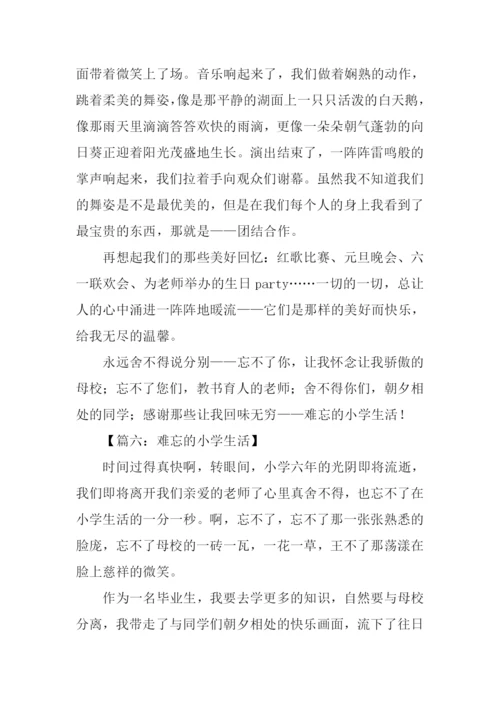 面带着微笑上了场。音乐响起来了，我们做着娴熟的动作，跳着柔美的舞姿，像是那平静的湖面上一只只活泼的白天鹅，像那雨天里滴滴答答欢快的雨滴，更像一朵朵朝气蓬勃的向日葵正迎着阳光茂盛地生长。演出结束了，一阵阵雷鸣般的掌声响起来，我们拉着手向观众们谢幕。虽然我不知道我们的舞姿是不是最优美的，但是在我们每个人的身上我看到了最宝贵的东西，那就是——团结合作。

再想起我们的那些美好回忆：红歌比赛、元旦晚会、六一联欢会、为老师举办的生日 party……一切的一切，总让人的心中涌进一阵阵地暖流——它们是那样的美好而快乐，给我无尽的温馨。

永远舍不得说分别——忘不了你，让我怀念让我骄傲的母校；忘不了您们，教书育人的老师；舍不得你们，朝夕相处的同学；感谢那些让我回味无穷——难忘的小学生活！

【篇六：难忘的小学生活】

时间过得真快啊，转眼间，小学六年的光阴即将流逝，我们即将离开我们亲爱的老师了心里真舍不得，也忘不了在小学生活的一分一秒。啊，忘不了，忘不了那一张张熟悉的脸庞，忘不了母校的一砖一瓦，一花一草，王不了那荡漾在脸上慈祥的微笑。

作为一名毕业生，我要去学更多的知识，自然要与母校分离，我带走了与同学们朝夕相处的快乐画面，流下了往日